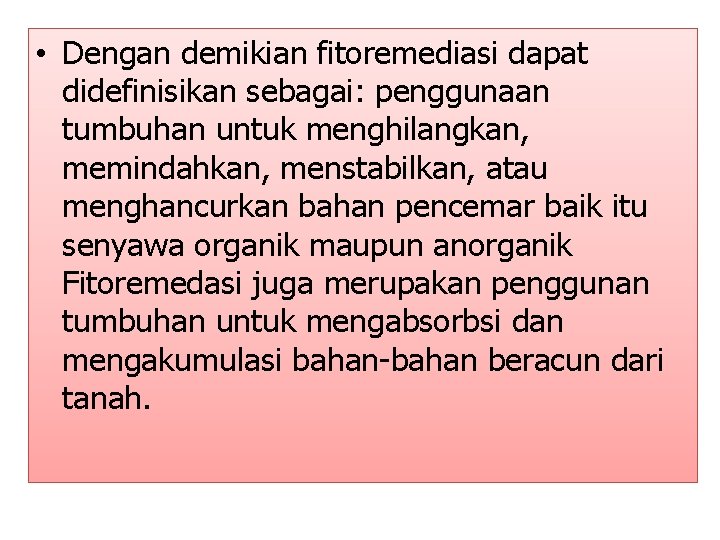 • Dengan demikian fitoremediasi dapat didefinisikan sebagai: penggunaan tumbuhan untuk menghilangkan, memindahkan, menstabilkan, atau menghancurkan bahan pencemar baik itu senyawa organik maupun anorganik Fitoremedasi juga merupakan penggunan tumbuhan untuk mengabsorbsi dan mengakumulasi bahan-bahan beracun dari tanah.